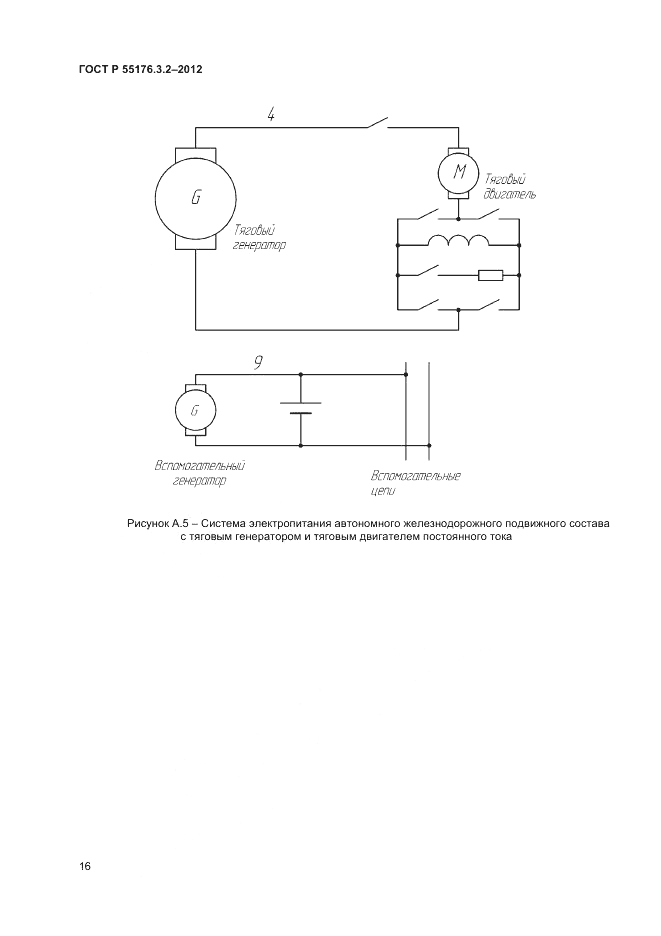 ГОСТ Р 55176.3.2–2012

4

G

Тяговый генератор

M

Тяговый двигатель

9

G

Вспомогательный генератор

Вспомогательные цепи

Рисунок А.5 – Система электропитания автономного железнодорожного подвижного состава с тяговым генератором и тяговым двигателем постоянного тока

16